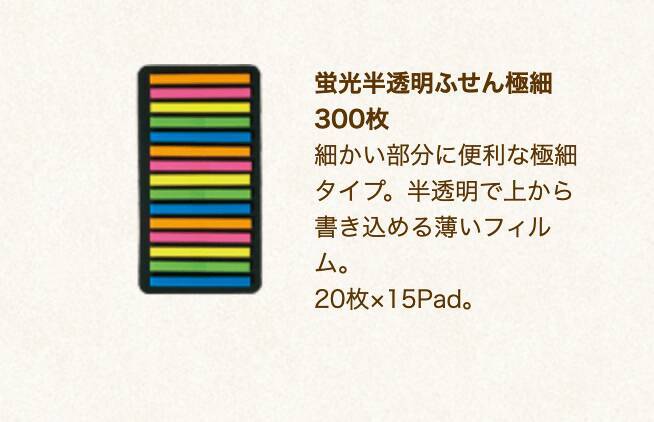 蛍光半透明ふせん極細 300枚

細かい部分に便利な極細タイプ。半透明で上から書き込める薄いフィルム。
20枚×15Pad。